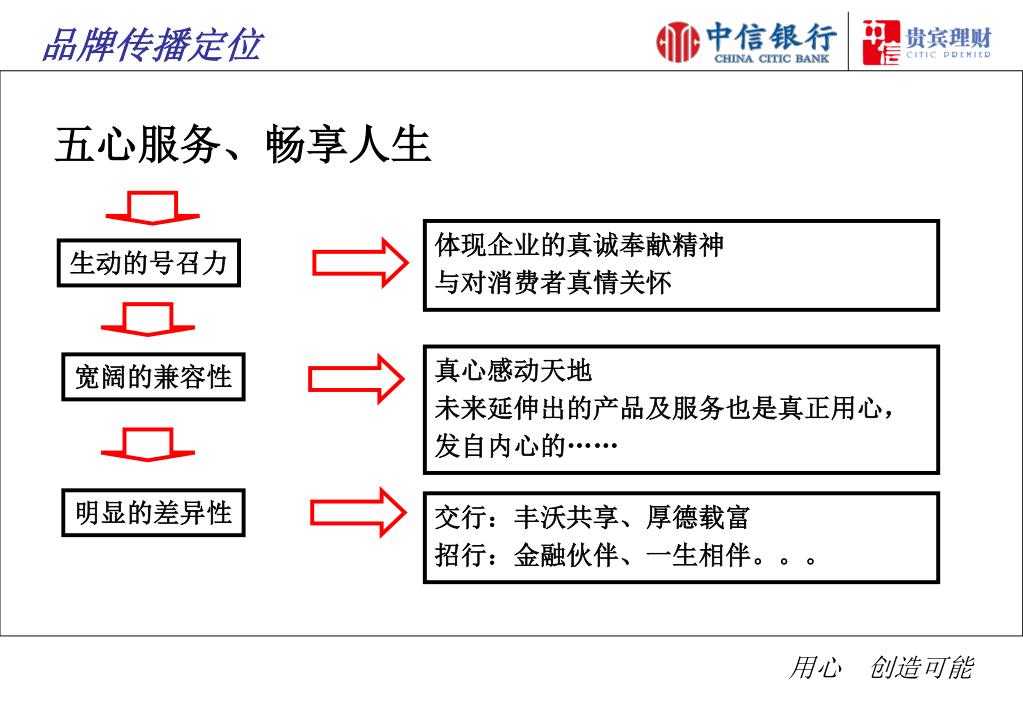 品牌传播定位

中信银行
CHINA CITIC BANK

贵宾理财
CITIC PREMIER

五心服务、畅享人生

生动的号召力

体现企业的真诚奉献精神
与对消费者真情关怀

宽阔的兼容性

真心感动天地
未来延伸出的产品及服务也是真正用心，
发自内心的……

明显的差异性

交行：丰沃共享、厚德载富
招行：金融伙伴、一生相伴。。。

用心 创造可能